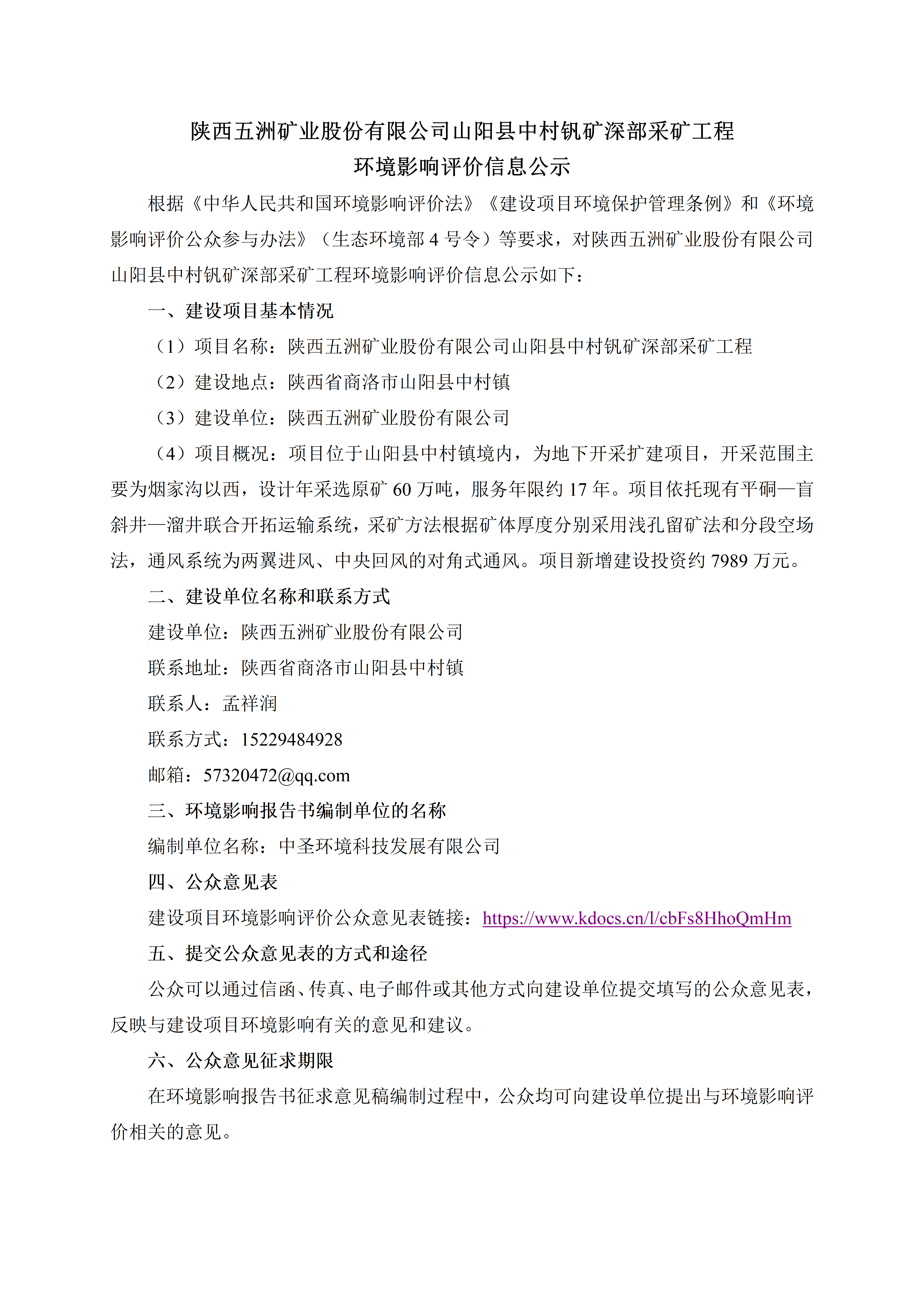 陕西五洲矿业股份有限公司山阳县中村钒矿深部采矿工程
环境影响评价信息公示

根据《中华人民共和国环境影响评价法》《建设项目环境保护管理条例》和《环境影响评价公众参与办法》（生态环境部 4 号令）等要求，对陕西五洲矿业股份有限公司山阳县中村钒矿深部采矿工程环境影响评价信息公示如下：

一、建设项目基本情况

（1）项目名称：陕西五洲矿业股份有限公司山阳县中村钒矿深部采矿工程

（2）建设地点：陕西省商洛市山阳县中村镇

（3）建设单位：陕西五洲矿业股份有限公司

（4）项目概况：项目位于山阳县中村镇境内，为地下开采扩建项目，开采范围主要为烟家沟以西，设计年采选原矿 60 万吨，服务年限约 17 年。项目依托现有平硐—盲斜井—溜井联合开拓运输系统，采矿方法根据矿体厚度分别采用浅孔留矿法和分段空场法，通风系统为两翼进风、中央回风的对角式通风。项目新增建设投资约 7989 万元。

二、建设单位名称和联系方式

建设单位：陕西五洲矿业股份有限公司

联系地址：陕西省商洛市山阳县中村镇

联系人：孟祥润

联系方式：15229484928

邮箱：57320472@qq.com

三、环境影响报告书编制单位的名称

编制单位名称：中圣环境科技发展有限公司

四、公众意见表

建设项目环境影响评价公众意见表链接：https://www.kdocs.cn/l/cbFs8HhoQmHm

五、提交公众意见表的方式和途径

公众可以通过信函、传真、电子邮件或其他方式向建设单位提交填写的公众意见表，反映与建设项目环境影响有关的意见和建议。

六、公众意见征求期限

在环境影响报告书征求意见稿编制过程中，公众均可向建设单位提出与环境影响评价相关的意见。